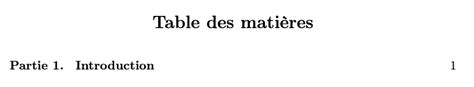 Table des matières

Partie 1. Introduction 1